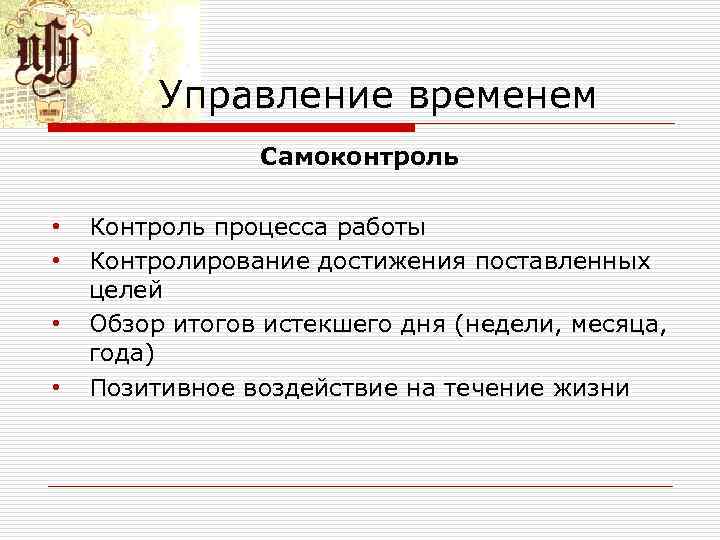 Управление временем

Самоконтроль

• Контроль процесса работы
• Контролирование достижения поставленных целей
• Обзор итогов истекшего дня (недели, месяца, года)
• Позитивное воздействие на течение жизни